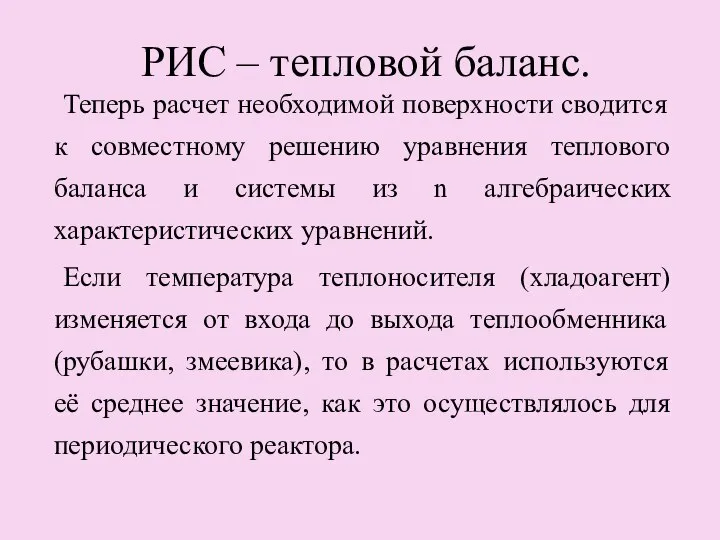 РИС – тепловой баланс.

Теперь расчет необходимой поверхности сводится к совместному решению уравнения теплового баланса и системы из n алгебраических характеристических уравнений.

Если температура теплоносителя (хладоагент) изменяется от входа до выхода теплообменника (рубашки, змеевика), то в расчетах используются её среднее значение, как это осуществлялось для периодического реактора.